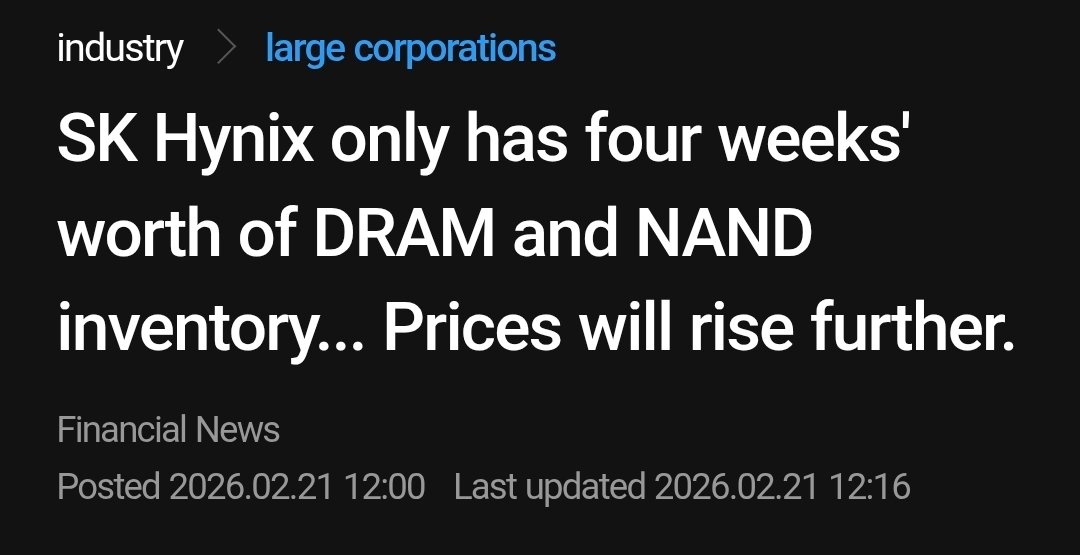 industry > large corporations

SK Hynix only has four weeks' worth of DRAM and NAND inventory... Prices will rise further.

Financial News

Posted 2026.02.21 12:00 Last updated 2026.02.21 12:16